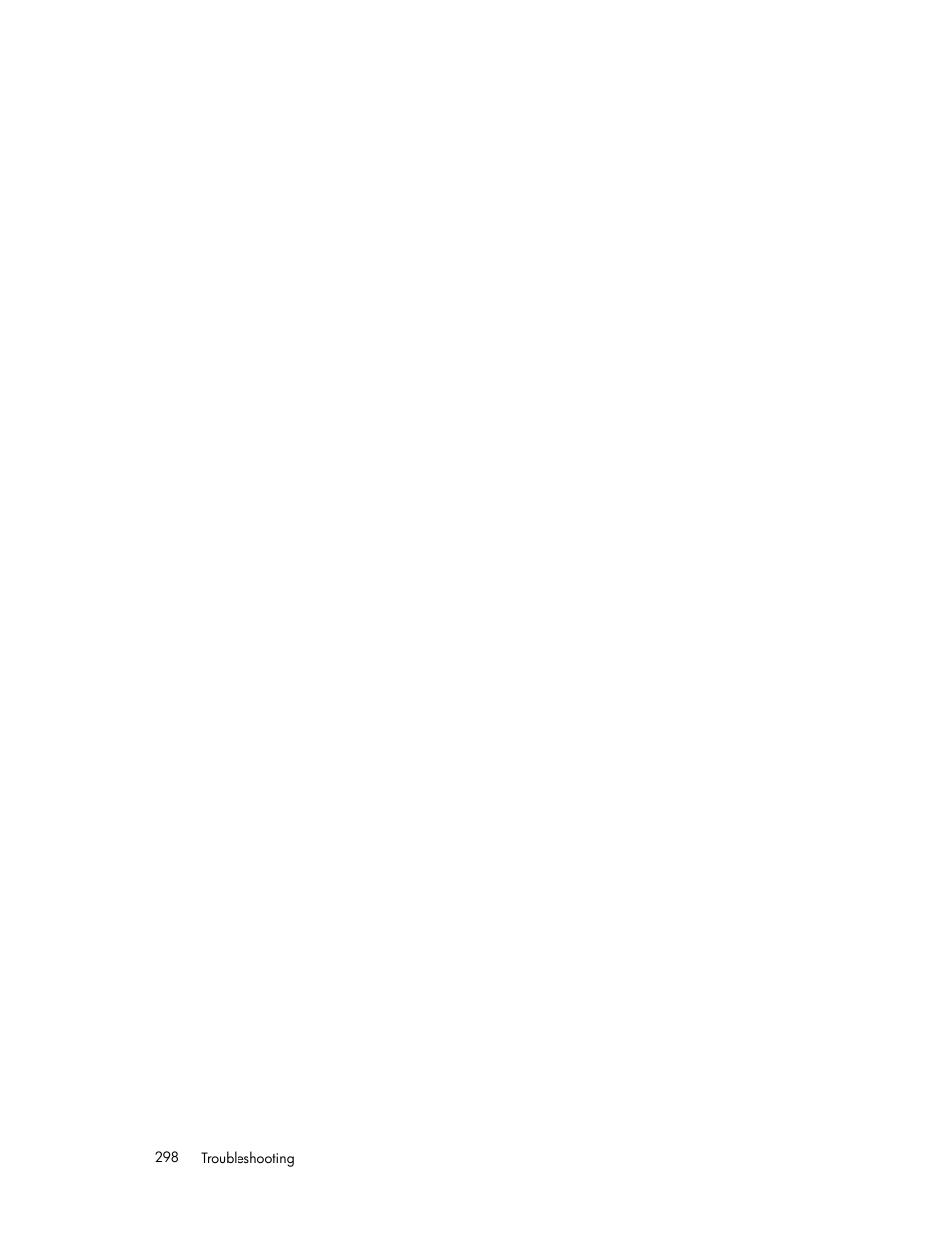 298 Troubleshooting